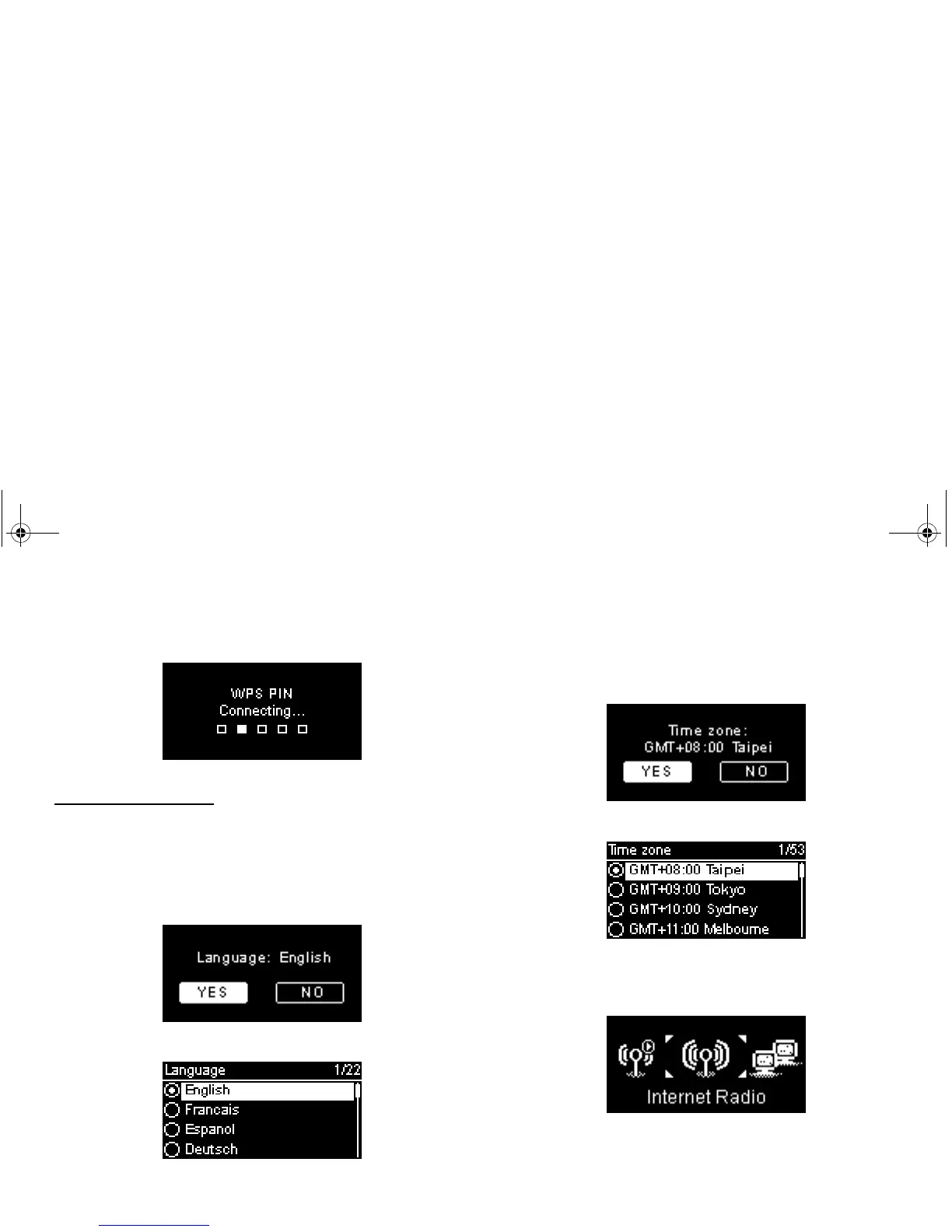 WPS PIN
Connecting…

Language: English

YES NO

Language 1/22

English

Francais

Espanol

Deutsch

Time zone:
GMT+08:00 Taipei

YES NO

Time zone 1/53

GMT+08:00 Taipei

GMT+09:00 Tokyo

GMT+10:00 Sydney

GMT+11:00 Melbourne

Internet Radio